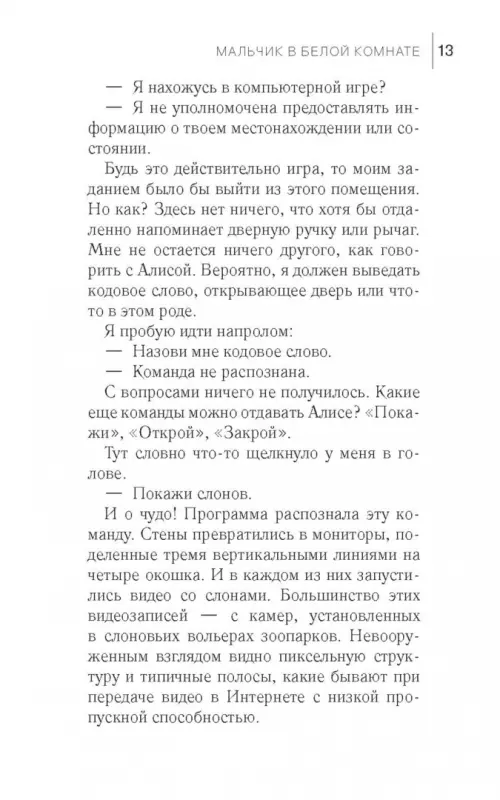 МАЛЬЧИК В БЕЛОЙ КОМНАТЕ | 13

— Я нахожусь в компьютерной игре?

— Я не уполномочена предоставлять информацию о твоем местонахождении или состоянии.

Будь это действительно игра, то моим заданием было бы выйти из этого помещения. Но как? Здесь нет ничего, что хотя бы отдаленно напоминает дверную ручку или рычаг. Мне не остается ничего другого, как говорить с Алисой. Вероятно, я должен выведать кодовое слово, открывающее дверь или что-то в этом роде.

Я пробую идти напролом:

— Назови мне кодовое слово.

— Команда не распознана.

С вопросами ничего не получилось. Какие еще команды можно отдавать Алисе? «Покажи», «Открой», «Закрой».

Тут словно что-то щелкнуло у меня в голове.

— Покажи слонов.

И о чудо! Программа распознала эту команду. Стены превратились в мониторы, поделенные тремя вертикальными линиями на четыре окошка. И в каждом из них запустились видео со слонами. Большинство этих видеозаписей — с камер, установленных в слоновьих вольерах зоопарков. Невооруженным взглядом видно пиксельную структуру и типичные полосы, какие бывают при передаче видео в Интернете с низкой пропускной способностью.